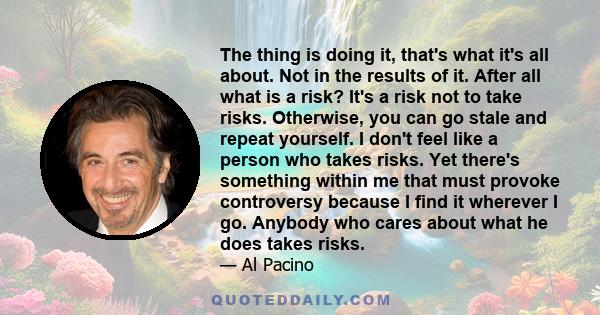 The thing is doing it, that's what it's all about. Not in the results of it. After all what is a risk? It's a risk not to take risks. Otherwise, you can go stale and repeat yourself. I don't feel like a person who takes risks. Yet there's something within me that must provoke controversy because I find it wherever I go. Anybody who cares about what he does takes risks.

— Al Pacino

QUOTEDDAILY.COM